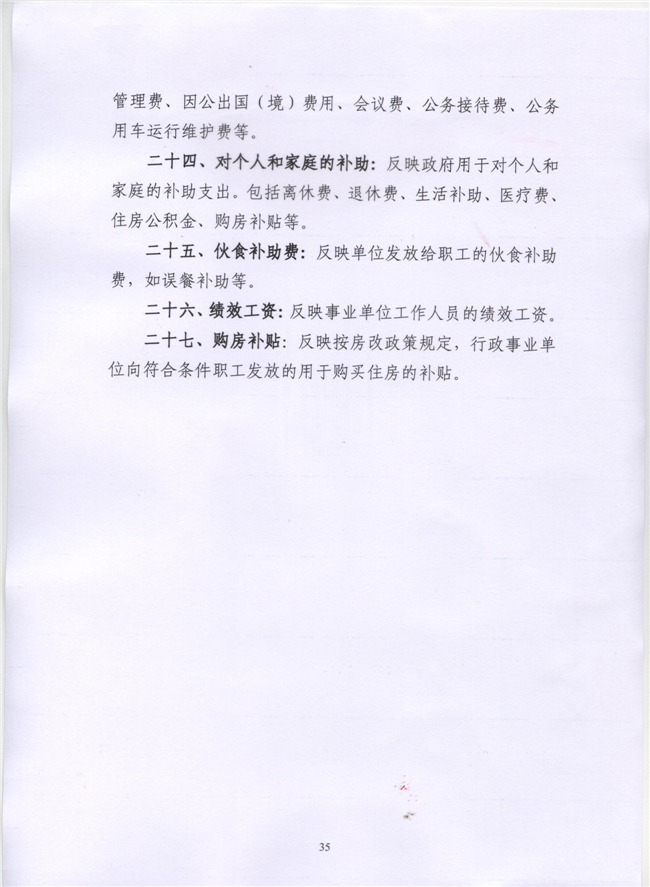 管理费、因公出国（境）费用、会议费、公务接待费、公务用车运行维护费等。

二十四、对个人和家庭的补助：反映政府用于对个人和家庭的补助支出。包括离休费、退休费、生活补助、医疗费、住房公积金、购房补贴等。

二十五、伙食补助费：反映单位发放给职工的伙食补助费，如误餐补助等。

二十六、绩效工资：反映事业单位工作人员的绩效工资。

二十七、购房补贴：反映按房改政策规定，行政事业单位向符合条件职工发放的用于购买住房的补贴。

35